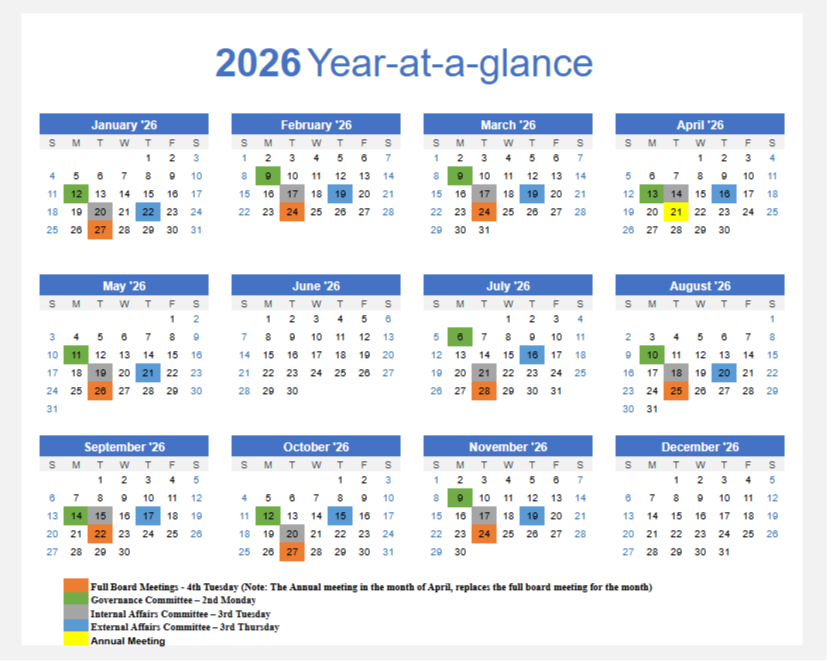 2026 Year-at-a-glance

January '26

| S | M | T | W | T | F | S |
|---|---|---|---|---|---|---|
| | | | | 1 | 2 | 3 |
| 4 | 5 | 6 | 7 | 8 | 9 | 10 |
| 11 | 12 | 13 | 14 | 15 | 16 | 17 |
| 18 | 19 | 20 | 21 | 22 | 23 | 24 |
| 25 | 26 | 27 | 28 | 29 | 30 | 31 |

February '26

| S | M | T | W | T | F | S |
|---|---|---|---|---|---|---|
| 1 | 2 | 3 | 4 | 5 | 6 | 7 |
| 8 | 9 | 10 | 11 | 12 | 13 | 14 |
| 15 | 16 | 17 | 18 | 19 | 20 | 21 |
| 22 | 23 | 24 | 25 | 26 | 27 | 28 |

March '26

| S | M | T | W | T | F | S |
|---|---|---|---|---|---|---|
| 1 | 2 | 3 | 4 | 5 | 6 | 7 |
| 8 | 9 | 10 | 11 | 12 | 13 | 14 |
| 15 | 16 | 17 | 18 | 19 | 20 | 21 |
| 22 | 23 | 24 | 25 | 26 | 27 | 28 |
| 29 | 30 | 31 | | | | |

April '26

| S | M | T | W | T | F | S |
|---|---|---|---|---|---|---|
| | | | 1 | 2 | 3 | 4 |
| 5 | 6 | 7 | 8 | 9 | 10 | 11 |
| 12 | 13 | 14 | 15 | 16 | 17 | 18 |
| 19 | 20 | 21 | 22 | 23 | 24 | 25 |
| 26 | 27 | 28 | 29 | 30 | | |

May '26

| S | M | T | W | T | F | S |
|---|---|---|---|---|---|---|
| | | | | | 1 | 2 |
| 3 | 4 | 5 | 6 | 7 | 8 | 9 |
| 10 | 11 | 12 | 13 | 14 | 15 | 16 |
| 17 | 18 | 19 | 20 | 21 | 22 | 23 |
| 24 | 25 | 26 | 27 | 28 | 29 | 30 |
| 31 | | | | | | |

June '26

| S | M | T | W | T | F | S |
|---|---|---|---|---|---|---|
| | 1 | 2 | 3 | 4 | 5 | 6 |
| 7 | 8 | 9 | 10 | 11 | 12 | 13 |
| 14 | 15 | 16 | 17 | 18 | 19 | 20 |
| 21 | 22 | 23 | 24 | 25 | 26 | 27 |
| 28 | 29 | 30 | | | | |

July '26

| S | M | T | W | T | F | S |
|---|---|---|---|---|---|---|
| | | | 1 | 2 | 3 | 4 |
| 5 | 6 | 7 | 8 | 9 | 10 | 11 |
| 12 | 13 | 14 | 15 | 16 | 17 | 18 |
| 19 | 20 | 21 | 22 | 23 | 24 | 25 |
| 26 | 27 | 28 | 29 | 30 | 31 | |

August '26

| S | M | T | W | T | F | S |
|---|---|---|---|---|---|---|
| | | | | | | 1 |
| 2 | 3 | 4 | 5 | 6 | 7 | 8 |
| 9 | 10 | 11 | 12 | 13 | 14 | 15 |
| 16 | 17 | 18 | 19 | 20 | 21 | 22 |
| 23 | 24 | 25 | 26 | 27 | 28 | 29 |
| 30 | 31 | | | | | |

September '26

| S | M | T | W | T | F | S |
|---|---|---|---|---|---|---|
| | | 1 | 2 | 3 | 4 | 5 |
| 6 | 7 | 8 | 9 | 10 | 11 | 12 |
| 13 | 14 | 15 | 16 | 17 | 18 | 19 |
| 20 | 21 | 22 | 23 | 24 | 25 | 26 |
| 27 | 28 | 29 | 30 | | | |

October '26

| S | M | T | W | T | F | S |
|---|---|---|---|---|---|---|
| | | | | 1 | 2 | 3 |
| 4 | 5 | 6 | 7 | 8 | 9 | 10 |
| 11 | 12 | 13 | 14 | 15 | 16 | 17 |
| 18 | 19 | 20 | 21 | 22 | 23 | 24 |
| 25 | 26 | 27 | 28 | 29 | 30 | 31 |

November '26

| S | M | T | W | T | F | S |
|---|---|---|---|---|---|---|
| 1 | 2 | 3 | 4 | 5 | 6 | 7 |
| 8 | 9 | 10 | 11 | 12 | 13 | 14 |
| 15 | 16 | 17 | 18 | 19 | 20 | 21 |
| 22 | 23 | 24 | 25 | 26 | 27 | 28 |
| 29 | 30 | | | | | |

December '26

| S | M | T | W | T | F | S |
|---|---|---|---|---|---|---|
| | | 1 | 2 | 3 | 4 | 5 |
| 6 | 7 | 8 | 9 | 10 | 11 | 12 |
| 13 | 14 | 15 | 16 | 17 | 18 | 19 |
| 20 | 21 | 22 | 23 | 24 | 25 | 26 |
| 27 | 28 | 29 | 30 | 31 | | |

Full Board Meetings - 4th Tuesday (Note: The Annual meeting in the month of April, replaces the full board meeting for the month)
Governance Committee – 2nd Monday
Internal Affairs Committee – 3rd Tuesday
External Affairs Committee – 3rd Thursday
Annual Meeting